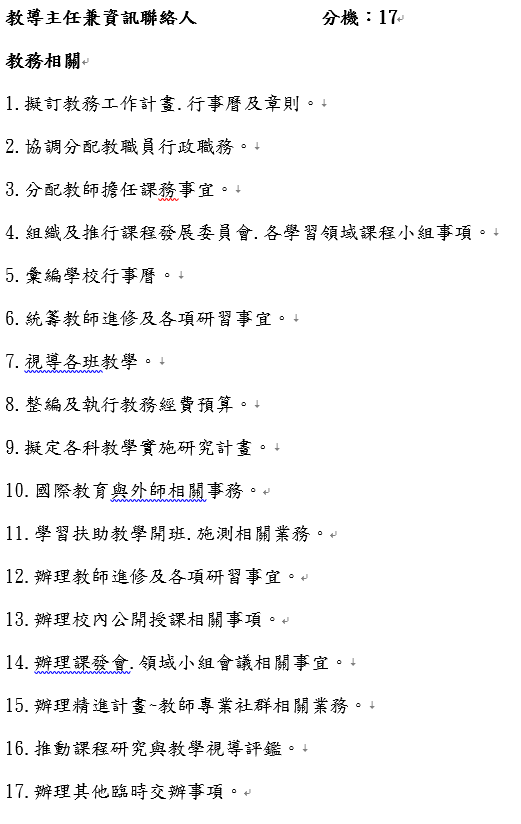 教導主任兼資訊聯絡人 分機：17

教務相關

1. 擬訂教務工作計畫.行事曆及章則。

2. 協調分配教職員行政職務。

3. 分配教師擔任課務事宜。

4. 組織及推行課程發展委員會.各學習領域課程小組事項。

5. 彙編學校行事曆。

6. 統籌教師進修及各項研習事宜。

7. 視導各班教學。

8. 整編及執行教務經費預算。

9. 擬定各科教學實施研究計畫。

10. 國際教育與外師相關事務。

11. 學習扶助教學開班.施測相關業務。

12. 辦理教師進修及各項研習事宜。

13. 辦理校內公開授課相關事項。

14. 辦理課發會.領域小組會議相關事宜。

15. 辦理精進計畫~教師專業社群相關業務。

16. 推動課程研究與教學視導評鑑。

17. 辦理其他臨時交辦事項。